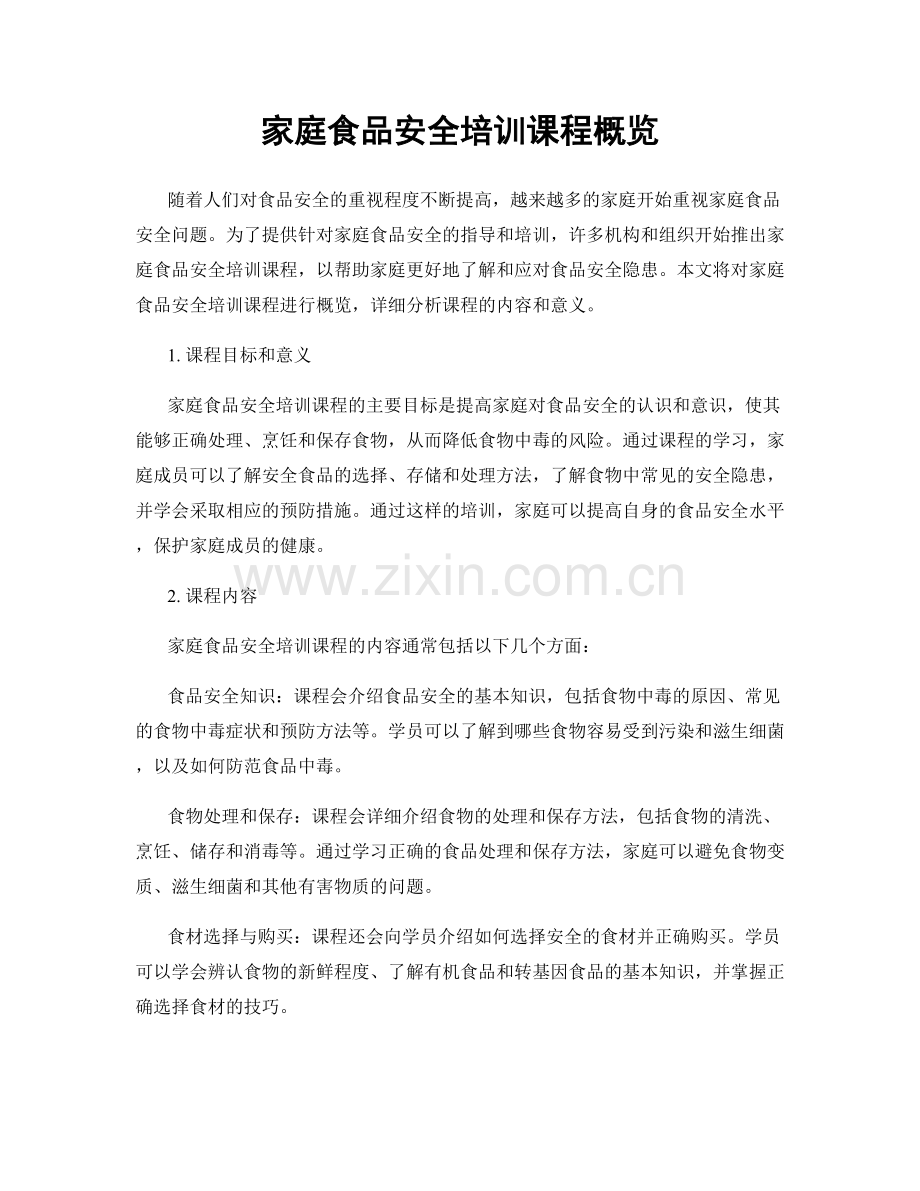 家庭食品安全培训课程概览

随着人们对食品安全的重视程度不断提高，越来越多的家庭开始重视家庭食品安全问题。为了提供针对家庭食品安全的指导和培训，许多机构和组织开始推出家庭食品安全培训课程，以帮助家庭更好地了解和应对食品安全隐患。本文将对家庭食品安全培训课程进行概览，详细分析课程的内容和意义。

1. 课程目标和意义

家庭食品安全培训课程的主要目标是提高家庭对食品安全的认识和意识，使其能够正确处理、烹饪和保存食物，从而降低食物中毒的风险。通过课程的学习，家庭成员可以了解安全食品的选择、存储和处理方法，了解食物中常见的安全隐患，并学会采取相应的预防措施。通过这样的培训，家庭可以提高自身的食品安全水平，保护家庭成员的健康。

www.zixin.com.cn

2. 课程内容

家庭食品安全培训课程的内容通常包括以下几个方面：

食品安全知识：课程会介绍食品安全的基本知识，包括食物中毒的原因、常见的食物中毒症状和预防方法等。学员可以了解到哪些食物容易受到污染和滋生细菌，以及如何防范食品中毒。

食物处理和保存：课程会详细介绍食物的处理和保存方法，包括食物的清洗、烹饪、储存和消毒等。通过学习正确的食品处理和保存方法，家庭可以避免食物变质、滋生细菌和其他有害物质的问题。

食材选择与购买：课程还会向学员介绍如何选择安全的食材并正确购买。学员可以学会辨认食物的新鲜程度、了解有机食品和转基因食品的基本知识，并掌握正确选择食材的技巧。